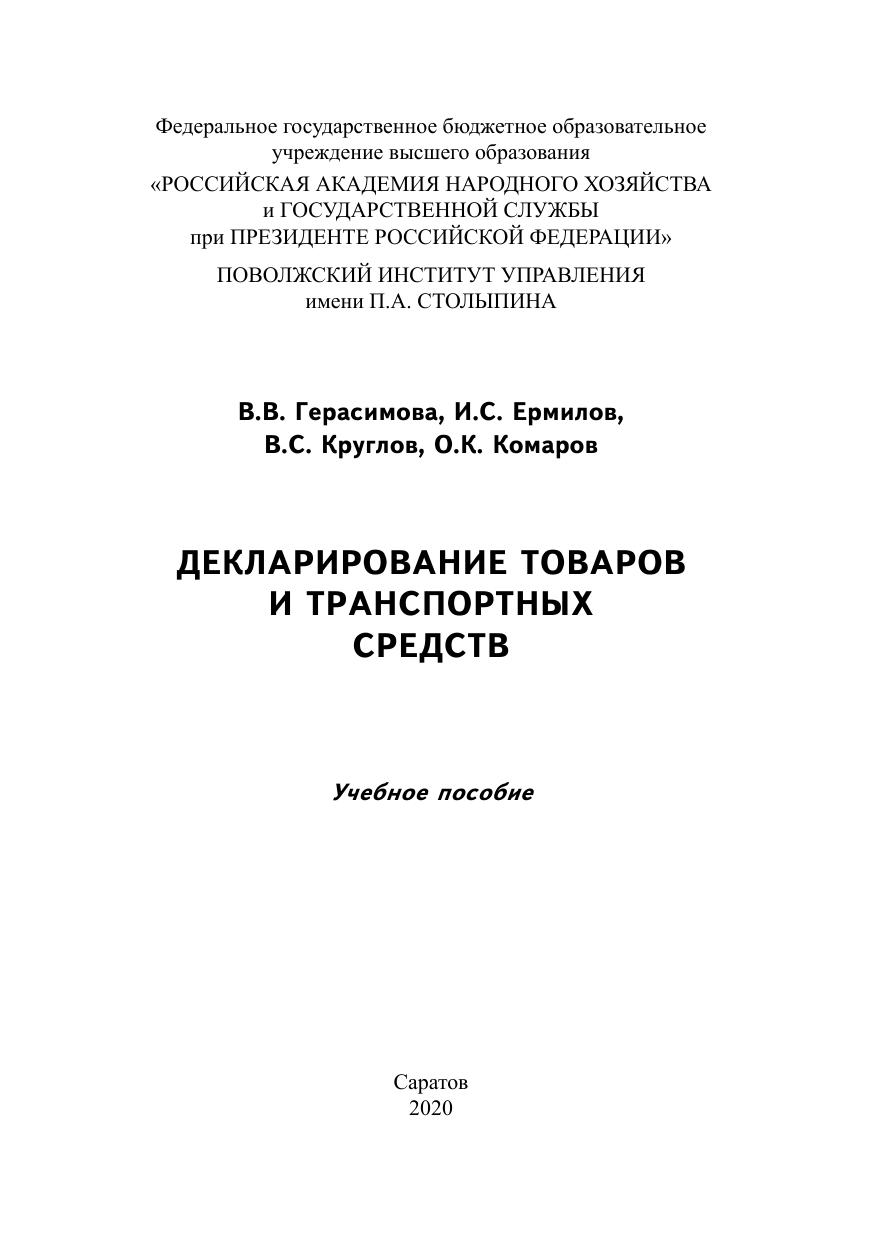 Федеральное государственное бюджетное образовательное учреждение высшего образования
«РОССИЙСКАЯ АКАДЕМИЯ НАРОДНОГО ХОЗЯЙСТВА и ГОСУДАРСТВЕННОЙ СЛУЖБЫ при ПРЕЗИДЕНТЕ РОССИЙСКОЙ ФЕДЕРАЦИИ»
ПОВОЛЖСКИЙ ИНСТИТУТ УПРАВЛЕНИЯ имени П.А. СТОЛЫПИНА

В.В. Герасимова, И.С. Ермилов, В.С. Круглов, О.К. Комаров

ДЕКЛАРИРОВАНИЕ ТОВАРОВ И ТРАНСПОРТНЫХ СРЕДСТВ

Учебное пособие

Саратов
2020